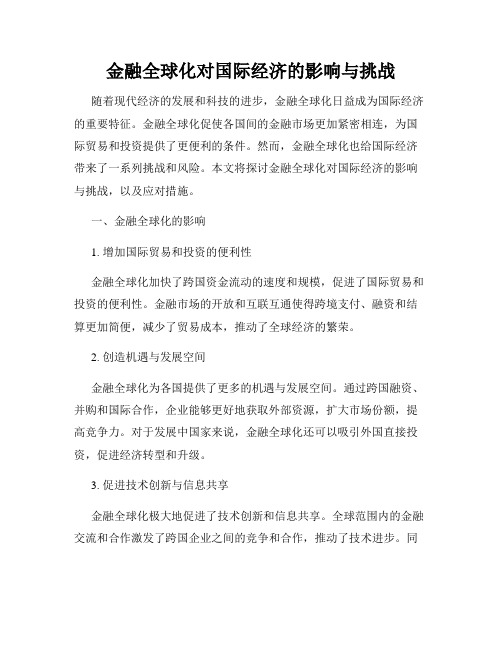 金融全球化对国际经济的影响与挑战

随着现代经济的发展和科技的进步，金融全球化日益成为国际经济的重要特征。金融全球化促使各国间的金融市场更加紧密相连，为国际贸易和投资提供了更便利的条件。然而，金融全球化也给国际经济带来了一系列挑战和风险。本文将探讨金融全球化对国际经济的影响与挑战，以及应对措施。

一、金融全球化的影响

1. 增加国际贸易和投资的便利性

金融全球化加快了跨国资金流动的速度和规模，促进了国际贸易和投资的便利性。金融市场的开放和互联互通使得跨境支付、融资和结算更加简便，减少了贸易成本，推动了全球经济的繁荣。

2. 创造机遇与发展空间

金融全球化为各国提供了更多的机遇与发展空间。通过跨国融资、并购和国际合作，企业能够更好地获取外部资源，扩大市场份额，提高竞争力。对于发展中国家来说，金融全球化还可以吸引外国直接投资，促进经济转型和升级。

3. 促进技术创新与信息共享

金融全球化极大地促进了技术创新和信息共享。全球范围内的金融交流和合作激发了跨国企业之间的竞争和合作，推动了技术进步。同